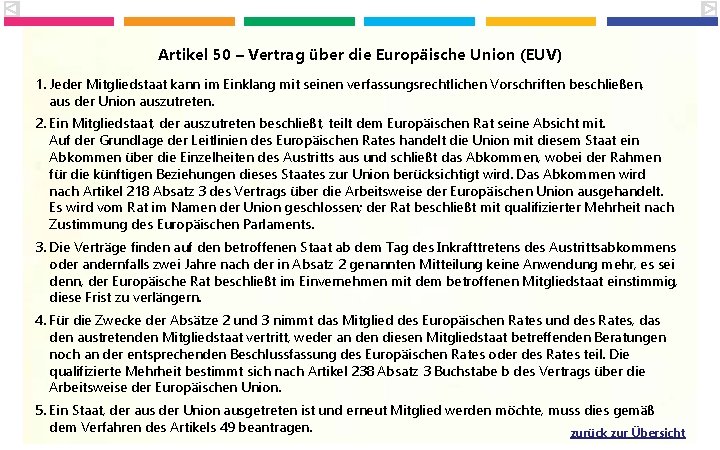 Artikel 50 – Vertrag über die Europäische Union (EUV)

1. Jeder Mitgliedstaat kann im Einklang mit seinen verfassungsrechtlichen Vorschriften beschließen, aus der Union auszutreten.

2. Ein Mitgliedstaat, der auszutreten beschließt, teilt dem Europäischen Rat seine Absicht mit. Auf der Grundlage der Leitlinien des Europäischen Rates handelt die Union mit diesem Staat ein Abkommen über die Einzelheiten des Austritts aus und schließt das Abkommen, wobei der Rahmen für die künftigen Beziehungen dieses Staates zur Union berücksichtigt wird. Das Abkommen wird nach Artikel 218 Absatz 3 des Vertrags über die Arbeitsweise der Europäischen Union ausgehandelt. Es wird vom Rat im Namen der Union geschlossen; der Rat beschließt mit qualifizierter Mehrheit nach Zustimmung des Europäischen Parlaments.

3. Die Verträge finden auf den betroffenen Staat ab dem Tag des Inkrafttretens des Austrittsabkommens oder andernfalls zwei Jahre nach der in Absatz 2 genannten Mitteilung keine Anwendung mehr, es sei denn, der Europäische Rat beschließt im Einvernehmen mit dem betroffenen Mitgliedstaat einstimmig, diese Frist zu verlängern.

4. Für die Zwecke der Absätze 2 und 3 nimmt das Mitglied des Europäischen Rates und des Rates, das den austretenden Mitgliedstaat vertritt, weder an den diesen Mitgliedstaat betreffenden Beratungen noch an der entsprechenden Beschlussfassung des Europäischen Rates oder des Rates teil. Die qualifizierte Mehrheit bestimmt sich nach Artikel 238 Absatz 3 Buchstabe b des Vertrags über die Arbeitsweise der Europäischen Union.

5. Ein Staat, der aus der Union ausgetreten ist und erneut Mitglied werden möchte, muss dies gemäß dem Verfahren des Artikels 49 beantragen.

zurück zur Übersicht